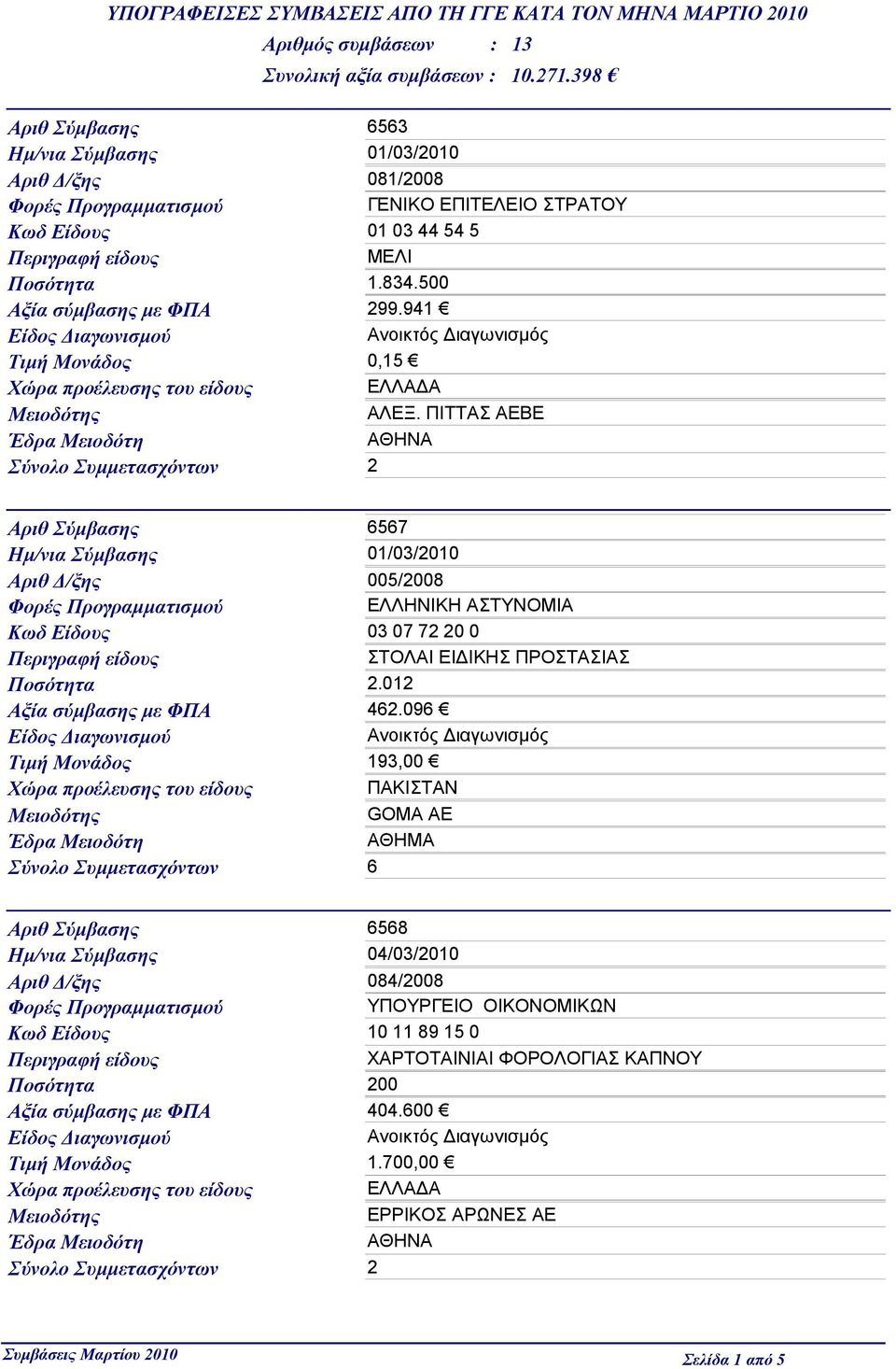 ΥΠΟΓΡΑΦΕΙΣΕΣ ΣΥΜΒΑΣΕΙΣ ΑΠΟ ΤΗ ΓΓΕ ΚΑΤΑ ΤΟΝ ΜΗΝΑ ΜΑΡΤΙΟ 2010
Αριθμός συμβάσεων : 13
Συνολική αξία συμβάσεων : 10.271.398 €

| | |
|---|---|
| Αριθ Σύμβασης | 6563 |
| Ημ/νια Σύμβασης | 01/03/2010 |
| Αριθ Δ/ξης | 081/2008 |
| Φορές Προγραμματισμού | ΓΕΝΙΚΟ ΕΠΙΤΕΛΕΙΟ ΣΤΡΑΤΟΥ |
| Κωδ Είδους | 01 03 44 54 5 |
| Περιγραφή είδους | ΜΕΛΙ |
| Ποσότητα | 1.834.500 |
| Αξία σύμβασης με ΦΠΑ | 299.941 € |
| Είδος Διαγωνισμού | Ανοικτός Διαγωνισμός |
| Τιμή Μονάδος | 0,15 € |
| Χώρα προέλευσης του είδους | ΕΛΛΑΔΑ |
| Μειοδότης | ΑΛΕΞ. ΠΙΤΤΑΣ ΑΕΒΕ |
| Έδρα Μειοδότη | ΑΘΗΝΑ |
| Σύνολο Συμμετασχόντων | 2 |

| | |
|---|---|
| Αριθ Σύμβασης | 6567 |
| Ημ/νια Σύμβασης | 01/03/2010 |
| Αριθ Δ/ξης | 005/2008 |
| Φορές Προγραμματισμού | ΕΛΛΗΝΙΚΗ ΑΣΤΥΝΟΜΙΑ |
| Κωδ Είδους | 03 07 72 20 0 |
| Περιγραφή είδους | ΣΤΟΛΑΙ ΕΙΔΙΚΗΣ ΠΡΟΣΤΑΣΙΑΣ |
| Ποσότητα | 2.012 |
| Αξία σύμβασης με ΦΠΑ | 462.096 € |
| Είδος Διαγωνισμού | Ανοικτός Διαγωνισμός |
| Τιμή Μονάδος | 193,00 € |
| Χώρα προέλευσης του είδους | ΠΑΚΙΣΤΑΝ |
| Μειοδότης | GOMA AE |
| Έδρα Μειοδότη | ΑΘΗΜΑ |
| Σύνολο Συμμετασχόντων | 6 |

| | |
|---|---|
| Αριθ Σύμβασης | 6568 |
| Ημ/νια Σύμβασης | 04/03/2010 |
| Αριθ Δ/ξης | 084/2008 |
| Φορές Προγραμματισμού | ΥΠΟΥΡΓΕΙΟ ΟΙΚΟΝΟΜΙΚΩΝ |
| Κωδ Είδους | 10 11 89 15 0 |
| Περιγραφή είδους | ΧΑΡΤΟΤΑΙΝΙΑΙ ΦΟΡΟΛΟΓΙΑΣ ΚΑΠΝΟΥ |
| Ποσότητα | 200 |
| Αξία σύμβασης με ΦΠΑ | 404.600 € |
| Είδος Διαγωνισμού | Ανοικτός Διαγωνισμός |
| Τιμή Μονάδος | 1.700,00 € |
| Χώρα προέλευσης του είδους | ΕΛΛΑΔΑ |
| Μειοδότης | ΕΡΡΙΚΟΣ ΑΡΩΝΕΣ ΑΕ |
| Έδρα Μειοδότη | ΑΘΗΝΑ |
| Σύνολο Συμμετασχόντων | 2 |

Συμβάσεις Μαρτίου 2010
Σελίδα 1 από 5